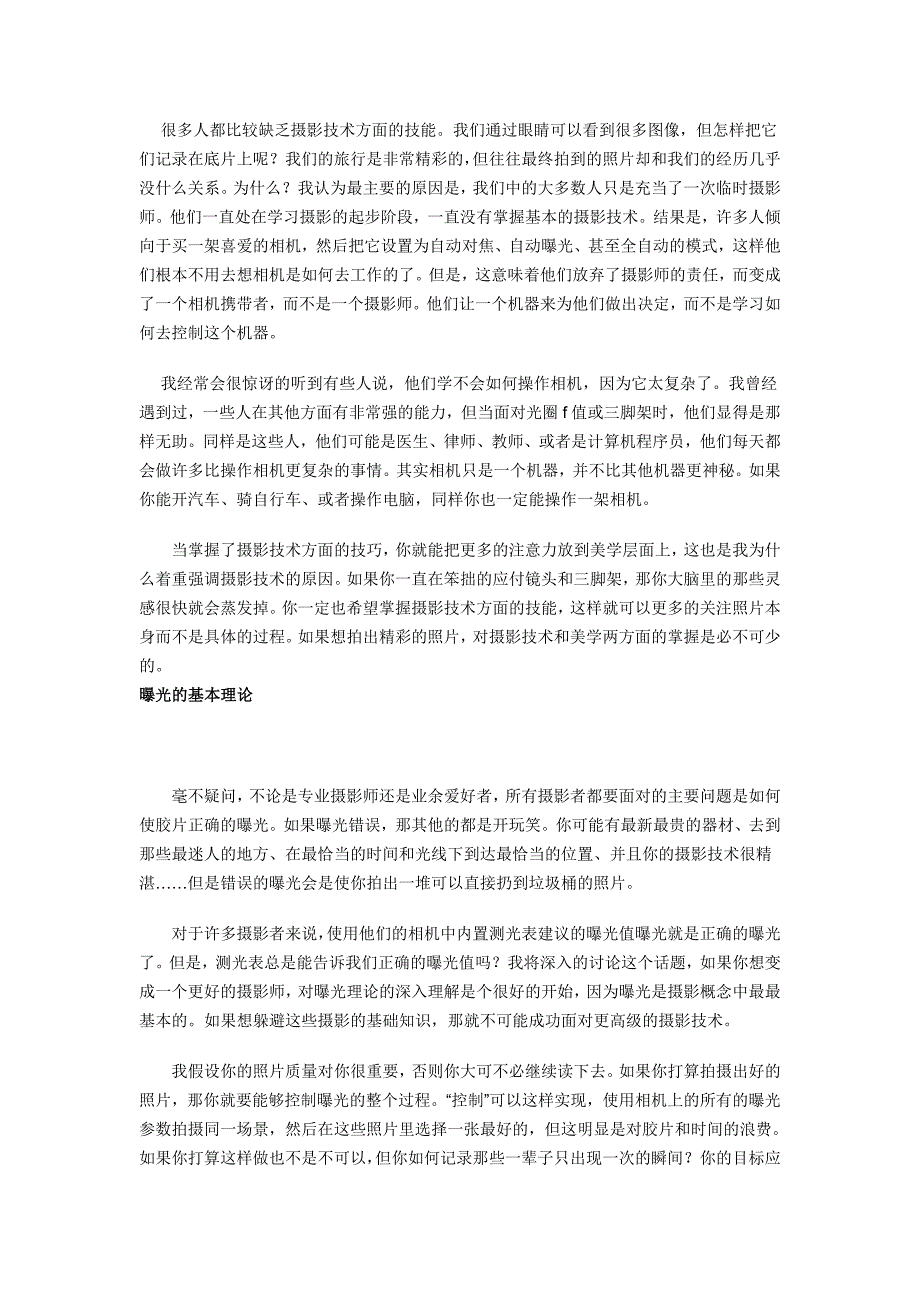 很多人都比较缺乏摄影技术方面的技能。我们通过眼睛可以看到很多图像，但怎样把它们记录在底片上呢？我们的旅行是非常精彩的，但往往最终拍到的照片却和我们的经历几乎没什么关系。为什么？我认为最主要的原因是，我们中的大多数人只是充当了一次临时摄影师。他们一直处在学习摄影的起步阶段，一直没有掌握基本的摄影技术。结果是，许多人倾向于买一架喜爱的相机，然后把它设置为自动对焦、自动曝光、甚至全自动的模式，这样他们根本不用去想相机是如何去工作的了。但是，这意味着他们放弃了摄影师的责任，而变成了一个相机携带者，而不是一个摄影师。他们让一个机器来为他们做出决定，而不是学习如何去控制这个机器。

我经常会很惊讶的听到有些人说，他们学不会如何操作相机，因为它太复杂了。我曾经遇到过，一些人在其他方面有非常强的能力，但当面对光圈 f 值或三脚架时，他们显得是那样无助。同样是这些人，他们可能是医生、律师、教师、或者是计算机程序员，他们每天都会做许多比操作相机更复杂的事情。其实相机只是一个机器，并不比其他机器更神秘。如果你能开汽车、骑自行车、或者操作电脑，同样你也一定能操作一架相机。

当掌握了摄影技术方面的技巧，你就能把更多的注意力放到美学层面上，这也是我为什么着重强调摄影技术的原因。如果你一直在笨拙的应付镜头和三脚架，那你大脑里的那些灵感很快就会蒸发掉。你一定也希望掌握摄影技术方面的技能，这样就可以更多的关注照片本身而不是具体的过程。如果想拍出精彩的照片，对摄影技术和美学两方面的掌握是必不可少的。

曝光的基本理论

毫不疑问，不论是专业摄影师还是业余爱好者，所有摄影者都要面对的主要问题是如何使胶片正确的曝光。如果曝光错误，那其他的都是开玩笑。你可能有最新最贵的器材、去到那些最迷人的地方、在最恰当的时间和光线下到达最恰当的位置、并且你的摄影技术很精湛……但是错误的曝光会是使你拍出一堆可以直接扔到垃圾桶的照片。

对于许多摄影者来说，使用他们的相机中内置测光表建议的曝光值曝光就是正确的曝光了。但是，测光表总是能告诉我们正确的曝光值吗？我将深入的讨论这个话题，如果你想变成一个更好的摄影师，对曝光理论的深入理解是个很好的开始，因为曝光是摄影概念中最最基本的。如果想躲避这些摄影的基础知识，那就不可能成功面对更高级的摄影技术。

我假设你的照片质量对你很重要，否则你大可不必继续读下去。如果你打算拍摄出好的照片，那你就要能够控制曝光的整个过程。“控制”可以这样实现，使用相机上的所有的曝光参数拍摄同一场景，然后在这些照片里选择一张最好的，但这明显是对胶片和时间的浪费。如果你打算这样做也不是不可以，但你如何记录那些一辈子只出现一次的瞬间？你的目标应